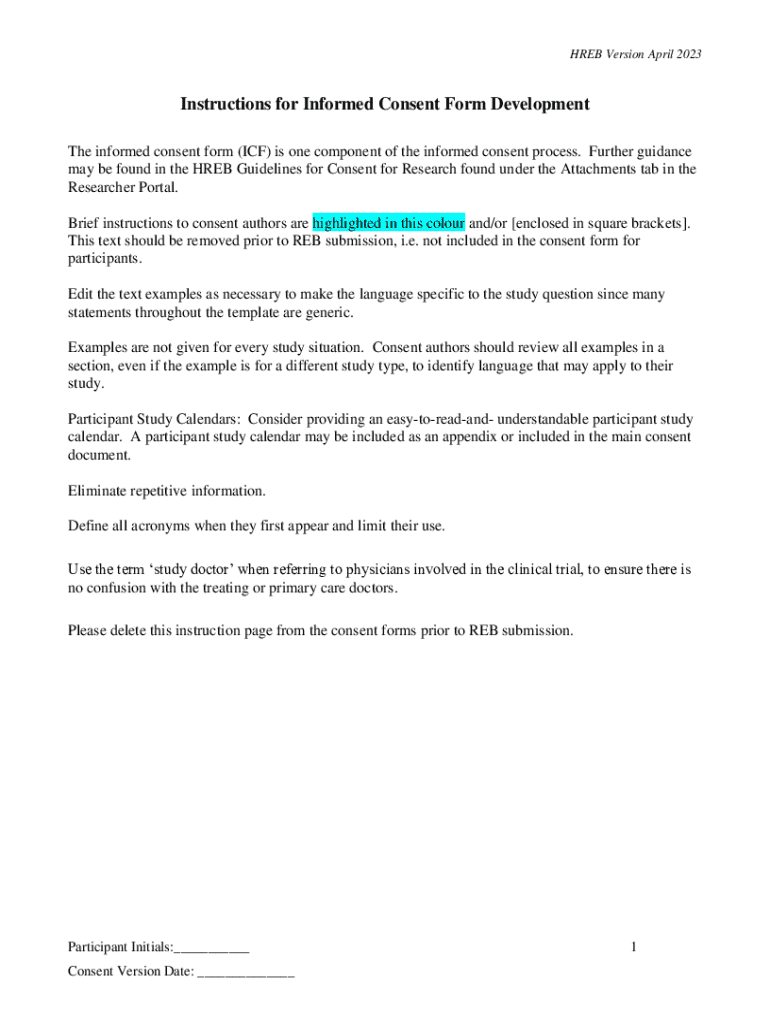 HREB Version April 2023

Instructions for Informed Consent Form Development

The informed consent form (ICF) is one component of the informed consent process. Further guidance may be found in the HREB Guidelines for Consent for Research found under the Attachments tab in the Researcher Portal.

Brief instructions to consent authors are highlighted in this colour and/or [enclosed in square brackets]. This text should be removed prior to REB submission, i.e. not included in the consent form for participants.

Edit the text examples as necessary to make the language specific to the study question since many statements throughout the template are generic.

Examples are not given for every study situation. Consent authors should review all examples in a section, even if the example is for a different study type, to identify language that may apply to their study.

Participant Study Calendars: Consider providing an easy-to-read-and- understandable participant study calendar. A participant study calendar may be included as an appendix or included in the main consent document.

Eliminate repetitive information.

Define all acronyms when they first appear and limit their use.

Use the term 'study doctor' when referring to physicians involved in the clinical trial, to ensure there is no confusion with the treating or primary care doctors.

Please delete this instruction page from the consent forms prior to REB submission.

Participant Initials:____

1

Consent Version Date: ____